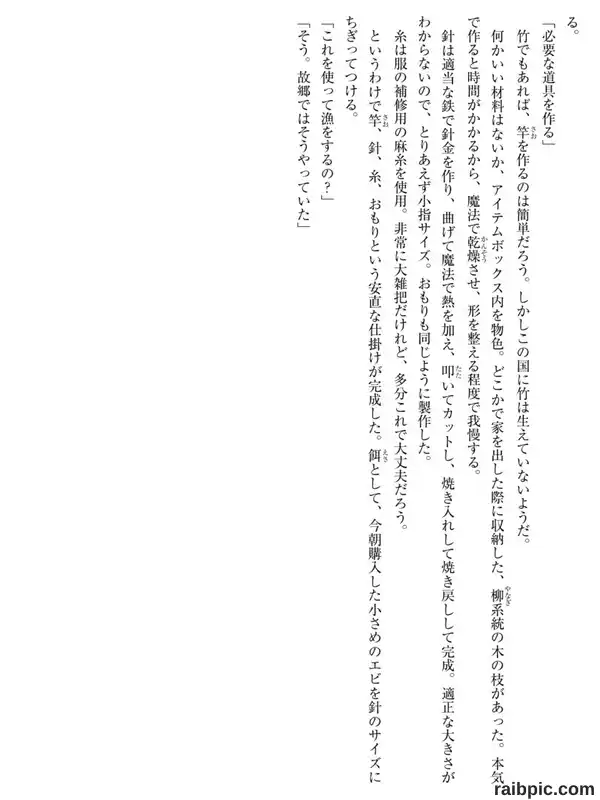 る。

「必要な道具を作る」

竹でもあれば、竿を作るのは簡単だろう。しかしこの国に竹は生えていないようだ。

何かいい材料はないか、アイテムボックス内を物色。どこかで家を出した際に収納した、柳系統の木の枝があった。本気で作ると時間がかかるから、魔法で乾燥させ、形を整える程度で我慢する。

針は適当な鉄で針金を作り、曲げて魔法で熱を加え、叩いてカットし、焼き入れして焼き戻しして完成。適正な大きさがわからないので、とりあえず小指サイズ。おもりも同じように製作した。

糸は服の補修用の麻糸を使用。非常に大雑把だけれど、多分これで大丈夫だろう。

というわけで竿、針、糸、おもりという安直な仕掛けが完成した。餌として、今朝購入した小さめのエビを針のサイズにちぎってつける。

「これを使って漁をするの？」

「そう。故郷ではそうやっていた」

raibpic.com